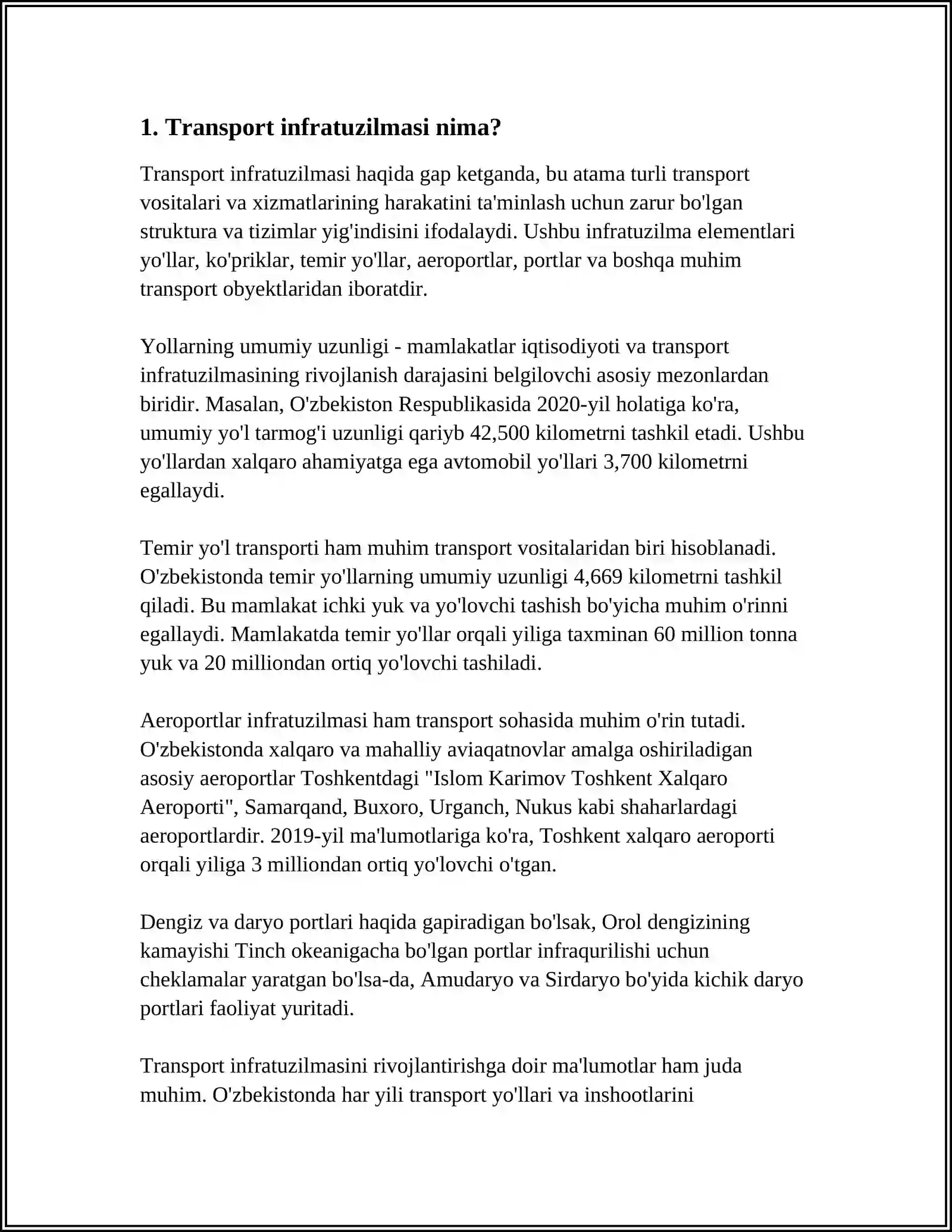 1. Transport infratuzilmasi nima?

Transport infratuzilmasi haqida gap ketganda, bu atama turli transport vositalari va xizmatlarining harakatini ta'minlash uchun zarur bo'lgan struktura va tizimlar yig'indisini ifodalaydi. Ushbu infratuzilma elementlari yo'llar, ko'priklar, temir yo'llar, aeroportlar, portlar va boshqa muhim transport obyektlaridan iboratdir.

Yollarning umumiy uzunligi - mamlakatlar iqtisodiyoti va transport infratuzilmasining rivojlanish darajasini belgilovchi asosiy mezonlardan biridir. Masalan, O'zbekiston Respublikasida 2020-yil holatiga ko'ra, umumiy yo'l tarmog'i uzunligi qariyb 42,500 kilometrni tashkil etadi. Ushbu yo'llardan xalqaro ahamiyatga ega avtomobil yo'llari 3,700 kilometrni egallaydi.

Temir yo'l transporti ham muhim transport vositalaridan biri hisoblanadi. O'zbekistonda temir yo'llarning umumiy uzunligi 4,669 kilometrni tashkil qiladi. Bu mamlakat ichki yuk va yo'lovchi tashish bo'yicha muhim o'rinni egallaydi. Mamlakatda temir yo'llar orqali yiliga taxminan 60 million tonna yuk va 20 milliondan ortiq yo'lovchi tashiladi.

Aeroportlar infratuzilmasi ham transport sohasida muhim o'rin tutadi. O'zbekistonda xalqaro va mahalliy aviaqatnovlar amalga oshiriladigan asosiy aeroportlar Toshkentdagi "Islom Karimov Toshkent Xalqaro Aeroporti", Samarqand, Buxoro, Urganch, Nukus kabi shaharlardagi aeroportlardir. 2019-yil ma'lumotlariga ko'ra, Toshkent xalqaro aeroporti orqali yiliga 3 milliondan ortiq yo'lovchi o'tgan.

Dengiz va daryo portlari haqida gapiradigan bo'lsak, Orol dengizining kamayishi Tinch okeanigacha bo'lgan portlar infraqurilishi uchun cheklamalar yaratgan bo'lsa-da, Amudaryo va Sirdaryo bo'yida kichik daryo portlari faoliyat yuritadi.

Transport infratuzilmasini rivojlantirishga doir ma'lumotlar ham juda muhim. O'zbekistonda har yili transport yo'llari va inshootlarini